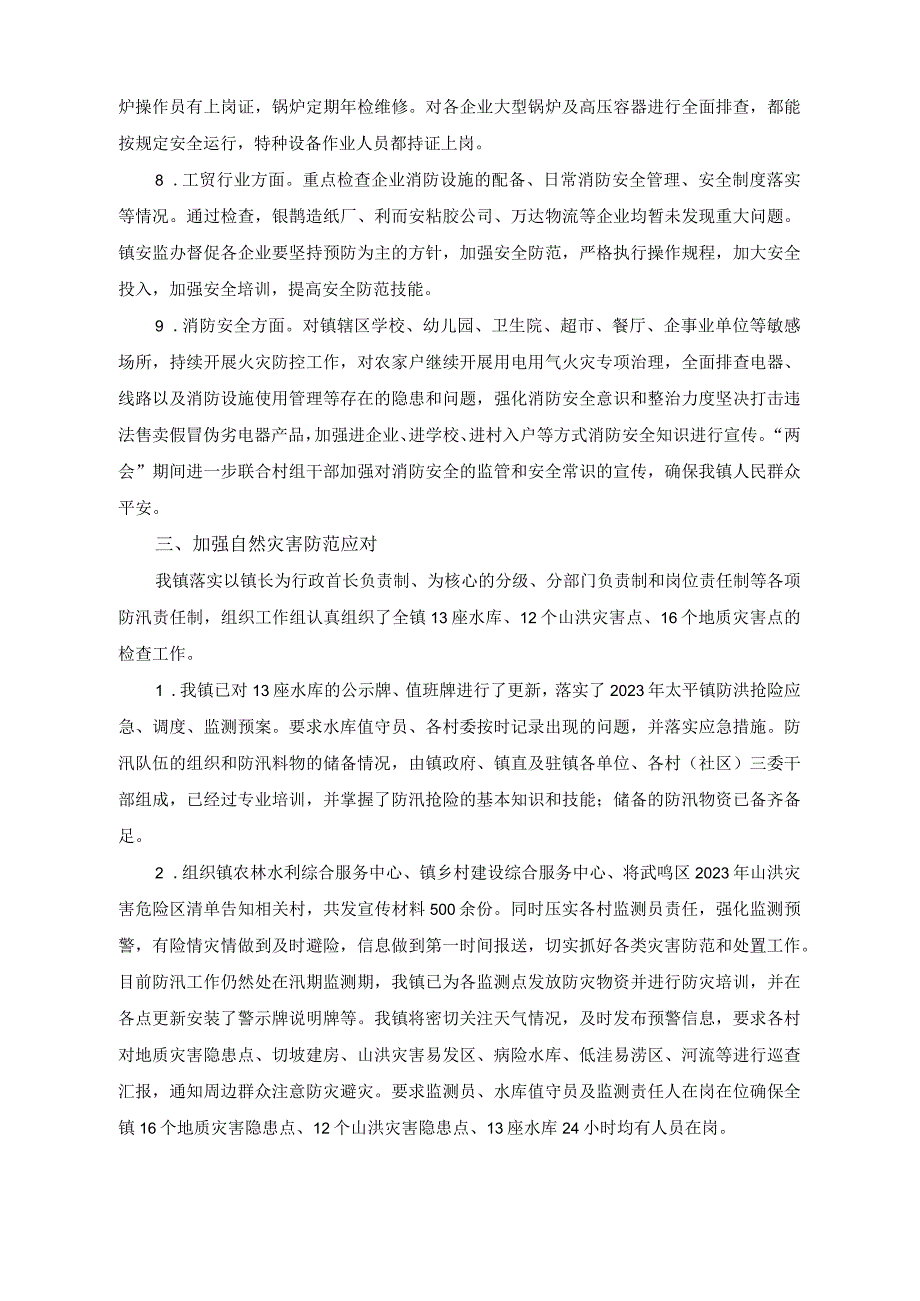 炉操作员有上岗证，锅炉定期年检维修。对各企业大型锅炉及高压容器进行全面排查，都能按规定安全运行，特种设备作业人员都持证上岗。

8．工贸行业方面。重点检查企业消防设施的配备、日常消防安全管理、安全制度落实等情况。通过检查，银鹊造纸厂、利而安粘胶公司、万达物流等企业均暂未发现重大问题。镇安监办督促各企业要坚持预防为主的方针，加强安全防范，严格执行操作规程，加大安全投入，加强安全培训，提高安全防范技能。

9．消防安全方面。对镇辖区学校、幼儿园、卫生院、超市、餐厅、企事业单位等敏感场所，持续开展火灾防控工作，对农家户继续开展用电用气火灾专项治理，全面排查电器、线路以及消防设施使用管理等存在的隐患和问题，强化消防安全意识和整治力度坚决打击违法售卖假冒伪劣电器产品，加强进企业、进学校、进村入户等方式消防安全知识进行宣传。“两会”期间进一步联合村组干部加强对消防安全的监管和安全常识的宣传，确保我镇人民群众平安。

三、加强自然灾害防范应对

我镇落实以镇长为行政首长负责制、为核心的分级、分部门负责制和岗位责任制等各项防汛责任制，组织工作组认真组织了全镇13座水库、12个山洪灾害点、16个地质灾害点的检查工作。

1．我镇已对13座水库的公示牌、值班牌进行了更新，落实了2023年太平镇防洪抢险应急、调度、监测预案。要求水库值守员、各村委按时记录出现的问题，并落实应急措施。防汛队伍的组织和防汛料物的储备情况，由镇政府、镇直及驻镇各单位、各村（社区）三委干部组成，已经过专业培训，并掌握了防汛抢险的基本知识和技能；储备的防汛物资已备齐备足。

2．组织镇农林水利综合服务中心、镇乡村建设综合服务中心、将武鸣区2023年山洪灾害危险区清单告知相关村，共发宣传材料500余份。同时压实各村监测员责任，强化监测预警，有险情灾情做到及时避险，信息做到第一时间报送，切实抓好各类灾害防范和处置工作。目前防汛工作仍然处在汛期监测期，我镇已为各监测点发放防灾物资并进行防灾培训，并在各点更新安装了警示牌说明牌等。我镇将密切关注天气情况，及时发布预警信息，要求各村对地质灾害隐患点、切坡建房、山洪灾害易发区、病险水库、低洼易涝区、河流等进行巡查汇报，通知周边群众注意防灾避灾。要求监测员、水库值守员及监测责任人在岗在位确保全镇16个地质灾害隐患点、12个山洪灾害隐患点、13座水库24小时均有人员在岗。